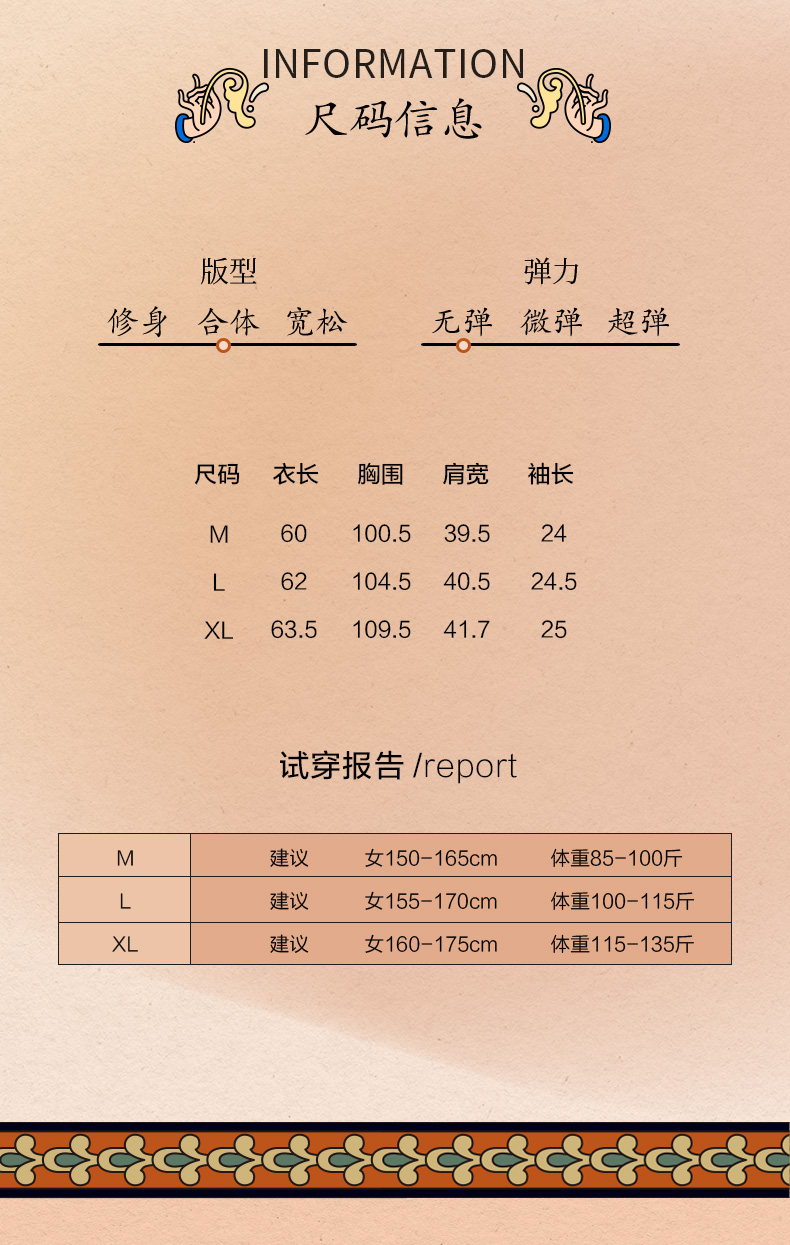 INFORMATION
尺码信息

版型
修身 合体 宽松

弹力
无弹 微弹 超弹

| 尺码 | 衣长 | 胸围 | 肩宽 | 袖长 |
|---|---|---|---|---|
| M | 60 | 100.5 | 39.5 | 24 |
| L | 62 | 104.5 | 40.5 | 24.5 |
| XL | 63.5 | 109.5 | 41.7 | 25 |

试穿报告 /report

| M | 建议 | 女150-165cm | 体重85-100斤 |
|---|---|---|---|
| L | 建议 | 女155-170cm | 体重100-115斤 |
| XL | 建议 | 女160-175cm | 体重115-135斤 |